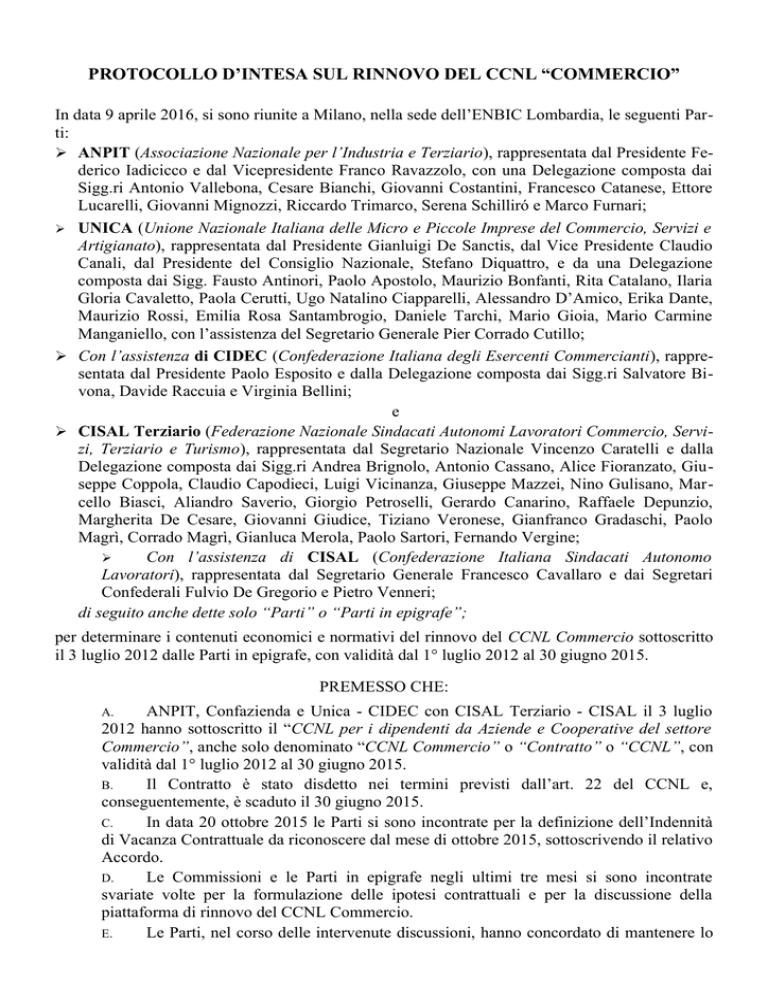 PROTOCOLLO D'INTESA SUL RINNOVO DEL CCNL "COMMERCIO"

In data 9 aprile 2016, si sono riunite a Milano, nella sede dell'ENBIC Lombardia, le seguenti Parti:

➢ ANPIT (Associazione Nazionale per l'Industria e Terziario), rappresentata dal Presidente Federico Iadicicco e dal Vicepresidente Franco Ravazzolo, con una Delegazione composta dai Sigg.ri Antonio Vallebona, Cesare Bianchi, Giovanni Costantini, Francesco Catanese, Ettore Lucarelli, Giovanni Mignozzi, Riccardo Trimarco, Serena Schilliró e Marco Furnari;

➢ UNICA (Unione Nazionale Italiana delle Micro e Piccole Imprese del Commercio, Servizi e Artigianato), rappresentata dal Presidente Gianluigi De Sanctis, dal Vice Presidente Claudio Canali, dal Presidente del Consiglio Nazionale, Stefano Diquattro, e da una Delegazione composta dai Sigg. Fausto Antinori, Paolo Apostolo, Maurizio Bonfanti, Rita Catalano, Ilaria Gloria Cavaletto, Paola Cerutti, Ugo Natalino Ciapparelli, Alessandro D'Amico, Erika Dante, Maurizio Rossi, Emilia Rosa Santambrogio, Daniele Tarchi, Mario Gioia, Mario Carmine Manganiello, con l'assistenza del Segretario Generale Pier Corrado Cutillo;

➢ Con l'assistenza di CIDEC (Confederazione Italiana degli Esercenti Commercianti), rappresentata dal Presidente Paolo Esposito e dalla Delegazione composta dai Sigg.ri Salvatore Bivona, Davide Raccuia e Virginia Bellini;

e

➢ CISAL Terziario (Federazione Nazionale Sindacati Autonomi Lavoratori Commercio, Servizi, Terziario e Turismo), rappresentata dal Segretario Nazionale Vincenzo Caratelli e dalla Delegazione composta dai Sigg.ri Andrea Brignolo, Antonio Cassano, Alice Fioranzato, Giuseppe Coppola, Claudio Capodieci, Luigi Vicinanza, Giuseppe Mazzei, Nino Gulisano, Marcello Biasci, Aliandro Saverio, Giorgio Petroselli, Gerardo Canarino, Raffaele Depunzio, Margherita De Cesare, Giovanni Giudice, Tiziano Veronese, Gianfranco Gradaschi, Paolo Magrì, Corrado Magrì, Gianluca Merola, Paolo Sartori, Fernando Vergine;

➢ Con l'assistenza di CISAL (Confederazione Italiana Sindacati Autonomo Lavoratori), rappresentata dal Segretario Generale Francesco Cavallaro e dai Segretari Confederali Fulvio De Gregorio e Pietro Venneri;

di seguito anche dette solo "Parti" o "Parti in epigrafe";

per determinare i contenuti economici e normativi del rinnovo del CCNL Commercio sottoscritto il 3 luglio 2012 dalle Parti in epigrafe, con validità dal 1° luglio 2012 al 30 giugno 2015.

PREMESSO CHE:

A. ANPIT, Confazienda e Unica - CIDEC con CISAL Terziario - CISAL il 3 luglio 2012 hanno sottoscritto il "CCNL per i dipendenti da Aziende e Cooperative del settore Commercio", anche solo denominato "CCNL Commercio" o "Contratto" o "CCNL", con validità dal 1° luglio 2012 al 30 giugno 2015.

B. Il Contratto è stato disdetto nei termini previsti dall'art. 22 del CCNL e, conseguentemente, è scaduto il 30 giugno 2015.

C. In data 20 ottobre 2015 le Parti si sono incontrate per la definizione dell'Indennità di Vacanza Contrattuale da riconoscere dal mese di ottobre 2015, sottoscrivendo il relativo Accordo.

D. Le Commissioni e le Parti in epigrafe negli ultimi tre mesi si sono incontrate svariate volte per la formulazione delle ipotesi contrattuali e per la discussione della piattaforma di rinnovo del CCNL Commercio.

E. Le Parti, nel corso delle intervenute discussioni, hanno concordato di mantenere lo